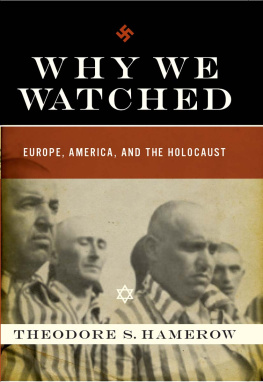 WHY WE WATCHED

EUROPE, AMERICA, AND THE HOLOCAUST

THEODORE S. HAMEROW